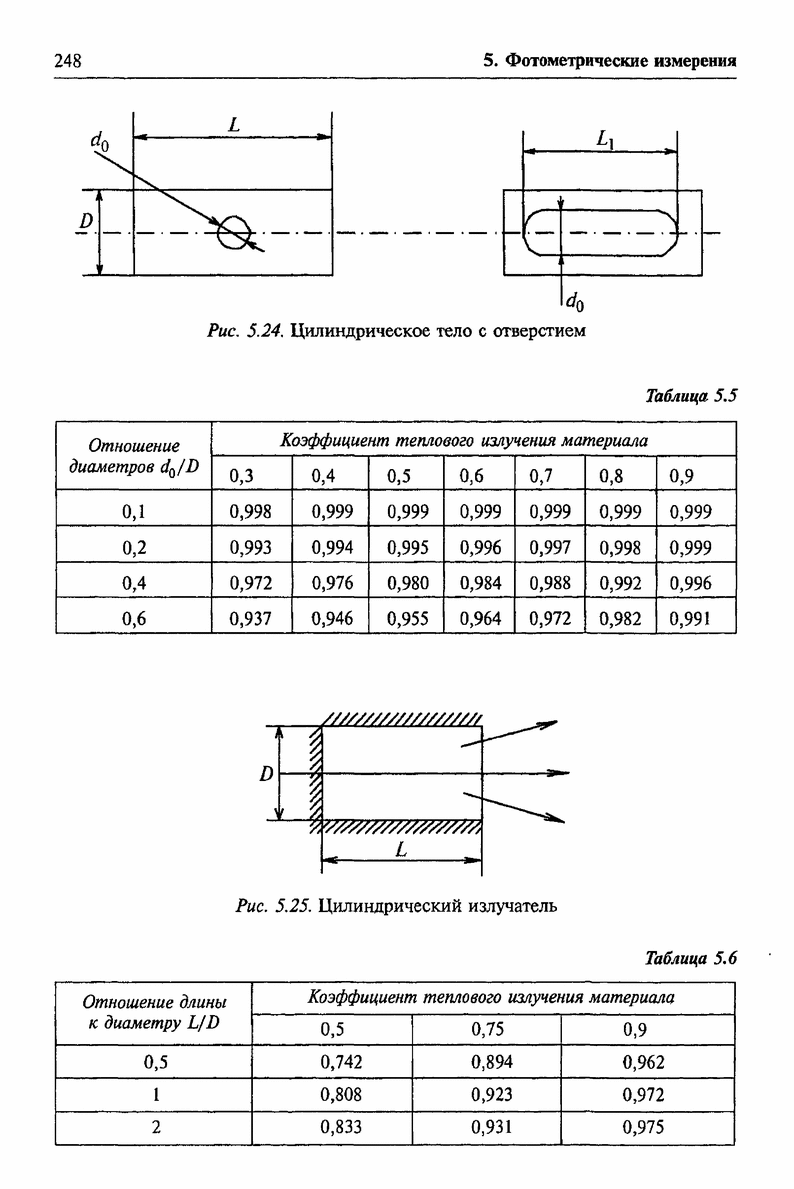 248

5. Фотометрические измерения

$d_0$

$L$

$D$

$L_1$

$d_0$

Рис. 5.24. Цилиндрическое тело с отверстием

Таблица 5.5

| Отношение диаметров $d_0/D$ | Коэффициент теплового излучения материала | | | | | | |
|---|---|---|---|---|---|---|---|
| | 0,3 | 0,4 | 0,5 | 0,6 | 0,7 | 0,8 | 0,9 |
| 0,1 | 0,998 | 0,999 | 0,999 | 0,999 | 0,999 | 0,999 | 0,999 |
| 0,2 | 0,993 | 0,994 | 0,995 | 0,996 | 0,997 | 0,998 | 0,999 |
| 0,4 | 0,972 | 0,976 | 0,980 | 0,984 | 0,988 | 0,992 | 0,996 |
| 0,6 | 0,937 | 0,946 | 0,955 | 0,964 | 0,972 | 0,982 | 0,991 |

$D$

$L$

Рис. 5.25. Цилиндрический излучатель

Таблица 5.6

| Отношение длины к диаметру $L/D$ | Коэффициент теплового излучения материала | | |
|---|---|---|---|
| | 0,5 | 0,75 | 0,9 |
| 0,5 | 0,742 | 0,894 | 0,962 |
| 1 | 0,808 | 0,923 | 0,972 |
| 2 | 0,833 | 0,931 | 0,975 |